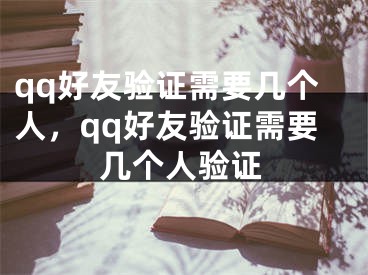 qq好友验证需要几个人，qq好友验证需要几个人验证